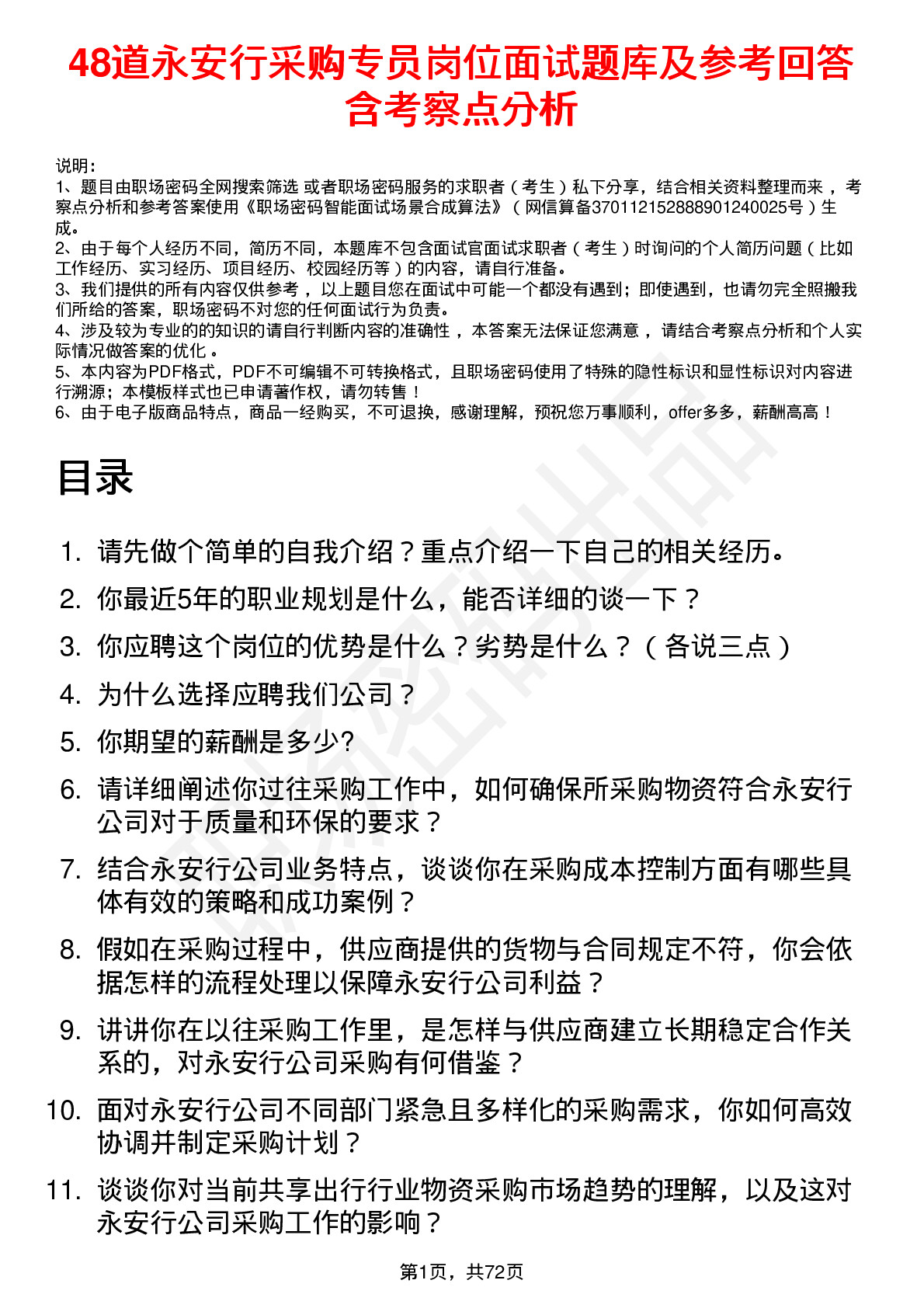 48道永安行采购专员岗位面试题库及参考回答含考察点分析

说明：
1、题目由职场密码全网搜索筛选 或者职场密码服务的求职者（考生）私下分享，结合相关资料整理而来，考察点分析和参考答案使用《职场密码智能面试场景合成算法》（网信算备370112152888901240025号）生成。
2、由于每个人经历不同，简历不同，本题库不包含面试官面试求职者（考生）时询问的个人简历问题（比如工作经历、实习经历、项目经历、校园经历等）的内容，请自行准备。
3、我们提供的所有内容仅供参考，以上题目您在面试中可能一个都没有遇到；即使遇到，也请勿完全照搬我们所给的答案，职场密码不对您的任何面试行为负责。
4、涉及较为专业的的知识的请自行判断内容的准确性，本答案无法保证您满意，请结合考察点分析和个人实际情况做答案的优化。
5、本内容为PDF格式，PDF不可编辑不可转换格式，且职场密码使用了特殊的隐性标识和显性标识对内容进行溯源；本模板样式也已申请著作权，请勿转售！
6、由于电子版商品特点，商品一经购买，不可退换，感谢理解，预祝您万事顺利，offer多多，薪酬高高！

目录

1. 请先做个简单的自我介绍？重点介绍一下自己的相关经历。
2. 你最近5年的职业规划是什么，能否详细的谈一下？
3. 你应聘这个岗位的优势是什么？劣势是什么？（各说三点）
4. 为什么选择应聘我们公司？
5. 你期望的薪酬是多少?
6. 请详细阐述你过往采购工作中，如何确保所采购物资符合永安行公司对于质量和环保的要求？
7. 结合永安行公司业务特点，谈谈你在采购成本控制方面有哪些具体有效的策略和成功案例？
8. 假如在采购过程中，供应商提供的货物与合同规定不符，你会依据怎样的流程处理以保障永安行公司利益？
9. 讲讲你在以往采购工作里，是怎样与供应商建立长期稳定合作关系的，对永安行公司采购有何借鉴？
10. 面对永安行公司不同部门紧急且多样化的采购需求，你如何高效协调并制定采购计划？
11. 谈谈你对当前共享出行行业物资采购市场趋势的理解，以及这对永安行公司采购工作的影响？

第1页，共72页